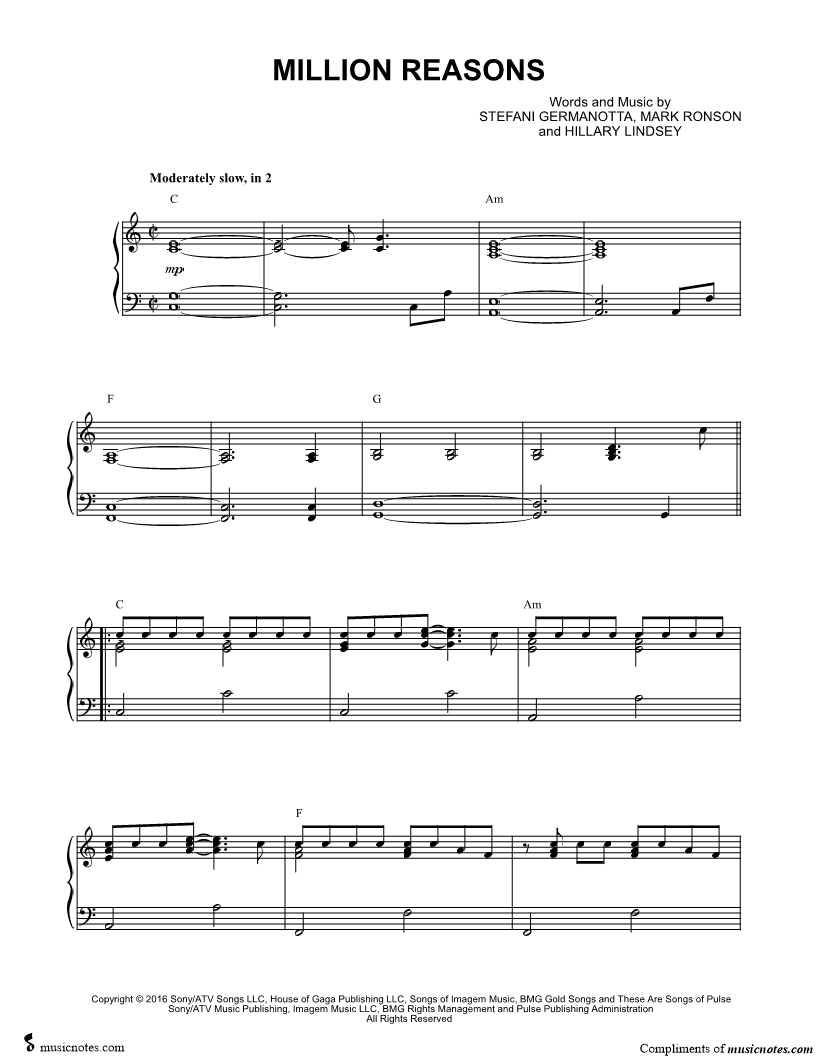 MILLION REASONS

Words and Music by
STEFANI GERMANOTTA, MARK RONSON
and HILLARY LINDSEY

Moderately slow, in 2

C

Am

mp

F

G

C

Am

F

Copyright © 2016 Sony/ATV Songs LLC, House of Gaga Publishing LLC, Songs of Imagem Music, BMG Gold Songs and These Are Songs of Pulse
Sony/ATV Music Publishing, Imagem Music LLC, BMG Rights Management and Pulse Publishing Administration
All Rights Reserved

musicnotes.com

Compliments of musicnotes.com